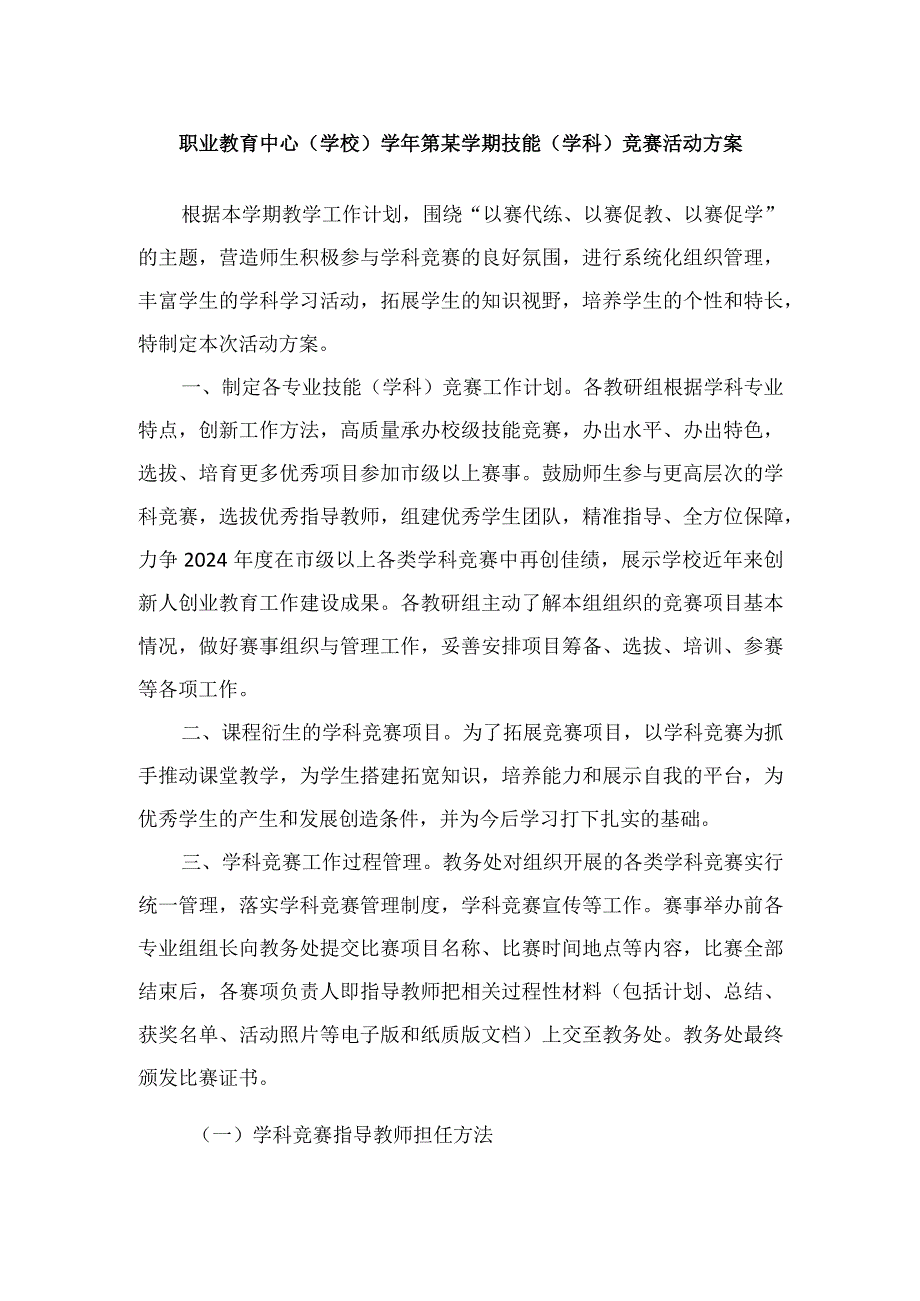 职业教育中心（学校）学年第某学期技能（学科）竞赛活动方案

根据本学期教学工作计划，围绕“以赛代练、以赛促教、以赛促学”的主题，营造师生积极参与学科竞赛的良好氛围，进行系统化组织管理，丰富学生的学科学习活动，拓展学生的知识视野，培养学生的个性和特长，特制定本次活动方案。

一、制定各专业技能（学科）竞赛工作计划。各教研组根据学科专业特点，创新工作方法，高质量承办校级技能竞赛，办出水平、办出特色，选拔、培育更多优秀项目参加市级以上赛事。鼓励师生参与更高层次的学科竞赛，选拔优秀指导教师，组建优秀学生团队，精准指导、全方位保障，力争2024年度在市级以上各类学科竞赛中再创佳绩，展示学校近年来创新人创业教育工作建设成果。各教研组主动了解本组组织的竞赛项目基本情况，做好赛事组织与管理工作，妥善安排项目筹备、选拔、培训、参赛等各项工作。

二、课程衍生的学科竞赛项目。为了拓展竞赛项目，以学科竞赛为抓手推动课堂教学，为学生搭建拓宽知识，培养能力和展示自我的平台，为优秀学生的产生和发展创造条件，并为今后学习打下扎实的基础。

三、学科竞赛工作过程管理。教务处对组织开展的各类学科竞赛实行统一管理，落实学科竞赛管理制度，学科竞赛宣传等工作。赛事举办前各专业组组长向教务处提交比赛项目名称、比赛时间地点等内容，比赛全部结束后，各赛项负责人即指导教师把相关过程性材料（包括计划、总结、获奖名单、活动照片等电子版和纸质版文档）上交至教务处。教务处最终颁发比赛证书。

（一）学科竞赛指导教师担任方法